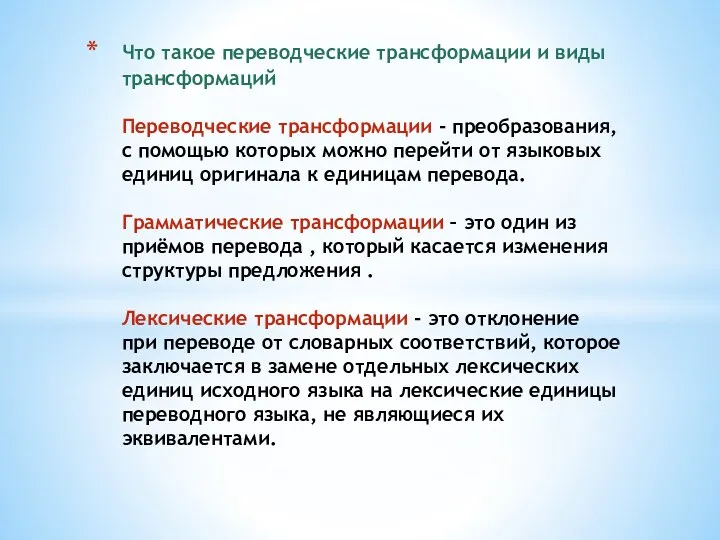 * Что такое переводческие трансформации и виды трансформаций

Переводческие трансформации - преобразования, с помощью которых можно перейти от языковых единиц оригинала к единицам перевода.

Грамматические трансформации – это один из приёмов перевода , который касается изменения структуры предложения .

Лексические трансформации - это отклонение при переводе от словарных соответствий, которое заключается в замене отдельных лексических единиц исходного языка на лексические единицы переводного языка, не являющиеся их эквивалентами.